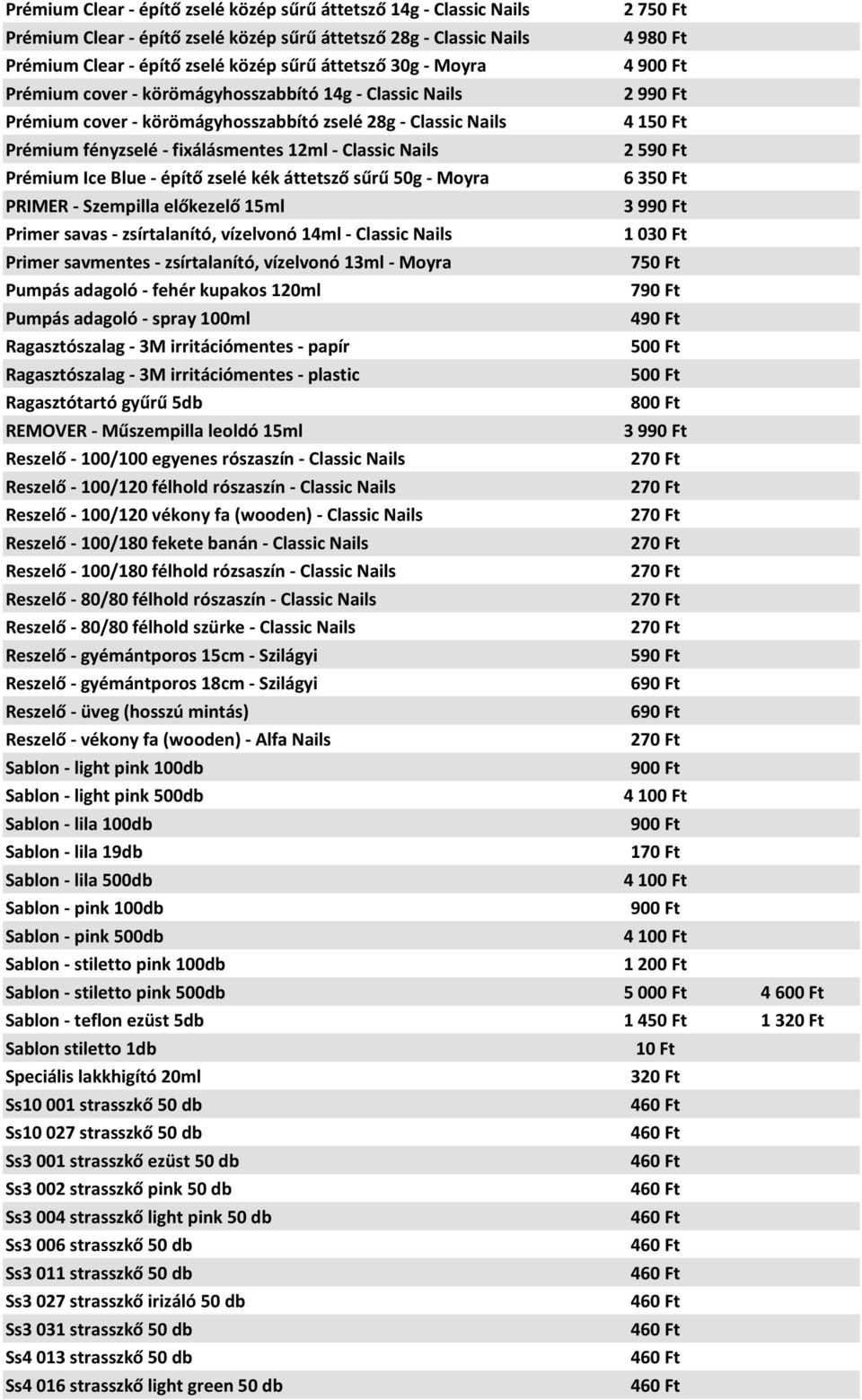 | | | |
|---|---|---|
| Prémium Clear - építő zselé közép sűrű áttetsző 14g - Classic Nails | 2 750 Ft | |
| Prémium Clear - építő zselé közép sűrű áttetsző 28g - Classic Nails | 4 980 Ft | |
| Prémium Clear - építő zselé közép sűrű áttetsző 30g - Moyra | 4 900 Ft | |
| Prémium cover - körömágyhosszabbító 14g - Classic Nails | 2 990 Ft | |
| Prémium cover - körömágyhosszabbító zselé 28g - Classic Nails | 4 150 Ft | |
| Prémium fényzselé - fixálásmentes 12ml - Classic Nails | 2 590 Ft | |
| Prémium Ice Blue - építő zselé kék áttetsző sűrű 50g - Moyra | 6 350 Ft | |
| PRIMER - Szempilla előkezelő 15ml | 3 990 Ft | |
| Primer savas - zsírtalanító, vízelvonó 14ml - Classic Nails | 1 030 Ft | |
| Primer savmentes - zsírtalanító, vízelvonó 13ml - Moyra | 750 Ft | |
| Pumpás adagoló - fehér kupakos 120ml | 790 Ft | |
| Pumpás adagoló - spray 100ml | 490 Ft | |
| Ragasztószalag - 3M irritációmentes - papír | 500 Ft | |
| Ragasztószalag - 3M irritációmentes - plastic | 500 Ft | |
| Ragasztótartó gyűrű 5db | 800 Ft | |
| REMOVER - Műszempilla leoldó 15ml | 3 990 Ft | |
| Reszelő - 100/100 egyenes rószaszín - Classic Nails | 270 Ft | |
| Reszelő - 100/120 félhold rószaszín - Classic Nails | 270 Ft | |
| Reszelő - 100/120 vékony fa (wooden) - Classic Nails | 270 Ft | |
| Reszelő - 100/180 fekete banán - Classic Nails | 270 Ft | |
| Reszelő - 100/180 félhold rózsaszín - Classic Nails | 270 Ft | |
| Reszelő - 80/80 félhold rószaszín - Classic Nails | 270 Ft | |
| Reszelő - 80/80 félhold szürke - Classic Nails | 270 Ft | |
| Reszelő - gyémántporos 15cm - Szilágyi | 590 Ft | |
| Reszelő - gyémántporos 18cm - Szilágyi | 690 Ft | |
| Reszelő - üveg (hosszú mintás) | 690 Ft | |
| Reszelő - vékony fa (wooden) - Alfa Nails | 270 Ft | |
| Sablon - light pink 100db | 900 Ft | |
| Sablon - light pink 500db | 4 100 Ft | |
| Sablon - lila 100db | 900 Ft | |
| Sablon - lila 19db | 170 Ft | |
| Sablon - lila 500db | 4 100 Ft | |
| Sablon - pink 100db | 900 Ft | |
| Sablon - pink 500db | 4 100 Ft | |
| Sablon - stiletto pink 100db | 1 200 Ft | |
| Sablon - stiletto pink 500db | 5 000 Ft | 4 600 Ft |
| Sablon - teflon ezüst 5db | 1 450 Ft | 1 320 Ft |
| Sablon stiletto 1db | 10 Ft | |
| Speciális lakkhigító 20ml | 320 Ft | |
| Ss10 001 strasszkő 50 db | 460 Ft | |
| Ss10 027 strasszkő 50 db | 460 Ft | |
| Ss3 001 strasszkő ezüst 50 db | 460 Ft | |
| Ss3 002 strasszkő pink 50 db | 460 Ft | |
| Ss3 004 strasszkő light pink 50 db | 460 Ft | |
| Ss3 006 strasszkő 50 db | 460 Ft | |
| Ss3 011 strasszkő 50 db | 460 Ft | |
| Ss3 027 strasszkő irizáló 50 db | 460 Ft | |
| Ss3 031 strasszkő 50 db | 460 Ft | |
| Ss4 013 strasszkő 50 db | 460 Ft | |
| Ss4 016 strasszkő light green 50 db | 460 Ft | |